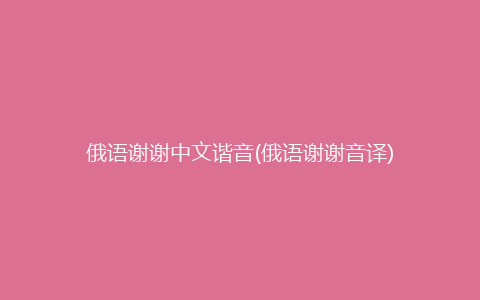 俄语谢谢中文谐音(俄语谢谢音译)